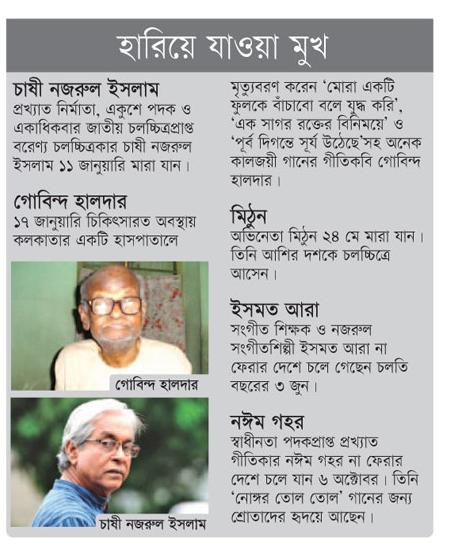 হারিয়ে যাওয়া মুখ

চাষী নজরুল ইসলাম
প্রখ্যাত নির্মাতা, একুশে পদক ও একাধিকবার জাতীয় চলচ্চিত্রপ্রাপ্ত বরেণ্য চলচ্চিত্রকার চাষী নজরুল ইসলাম ১১ জানুয়ারি মারা যান।

গোবিন্দ হালদার
১৭ জানুয়ারি চিকিৎসারত অবস্থায় কলকাতার একটি হাসপাতালে

গোবিন্দ হালদার

চাষী নজরুল ইসলাম

মৃত্যুবরণ করেন 'মোরা একটি ফুলকে বাঁচাবো বলে যুদ্ধ করি', 'এক সাগর রক্তের বিনিময়ে' ও 'পূর্ব দিগন্তে সূর্য উঠেছে'সহ অনেক কালজয়ী গানের গীতিকবি গোবিন্দ হালদার।

মিঠুন
অভিনেতা মিঠুন ২৪ মে মারা যান। তিনি আশির দশকে চলচ্চিত্রে আসেন।

ইসমত আরা
সংগীত শিক্ষক ও নজরুল সংগীতশিল্পী ইসমত আরা না ফেরার দেশে চলে গেছেন চলতি বছরের ৩ জুন।

নঈম গহর
স্বাধীনতা পদকপ্রাপ্ত প্রখ্যাত গীতিকার নঈম গহর না ফেরার দেশে চলে যান ৬ অক্টোবর। তিনি 'নোঙ্গর তোল তোল' গানের জন্য শ্রোতাদের হৃদয়ে আছেন।